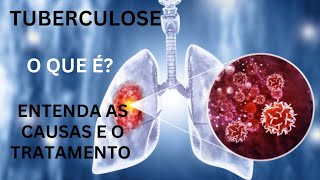 TUBERCULOSE

O QUE É?

ENTENDA AS CAUSAS E O TRATAMENTO